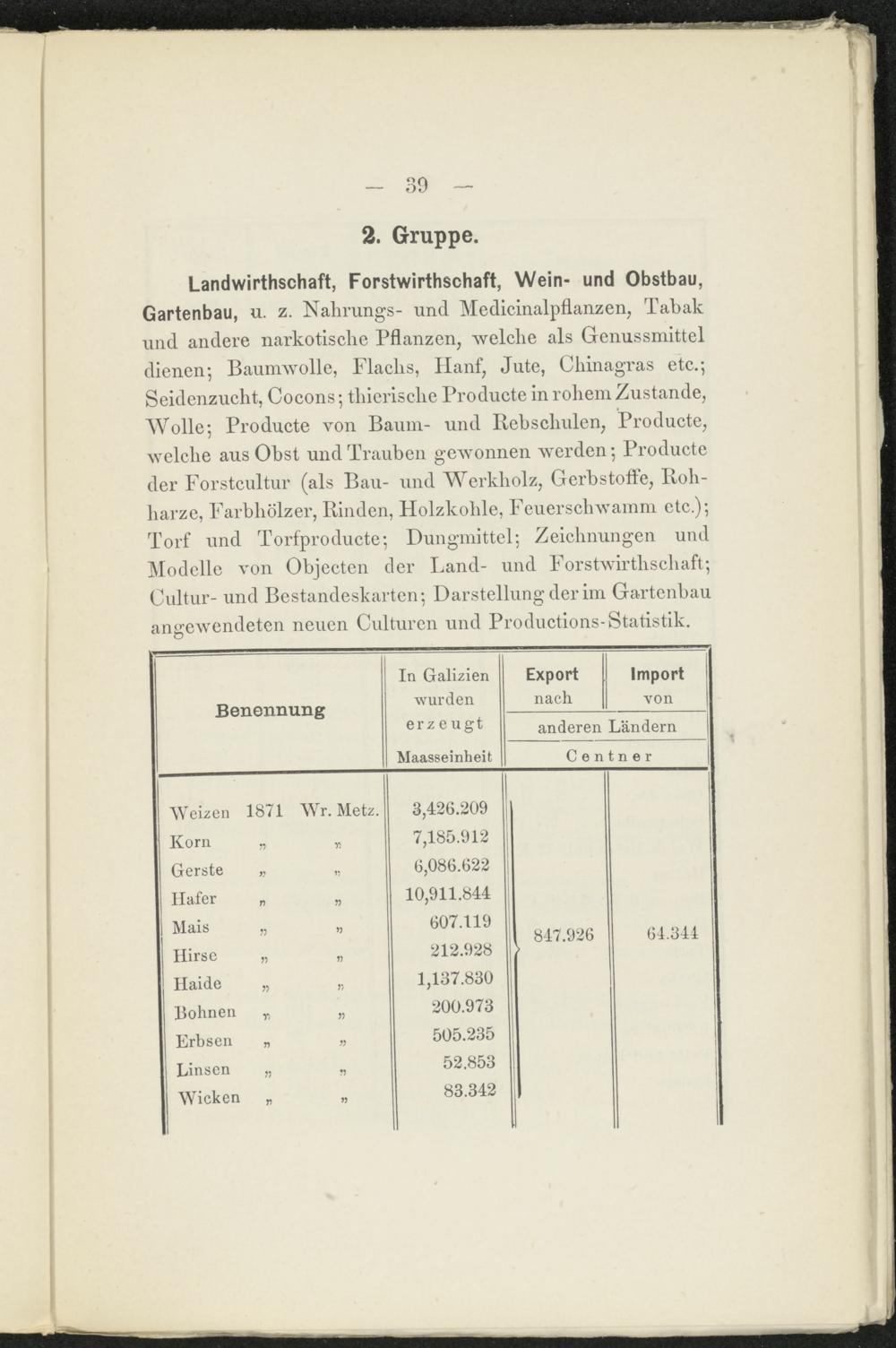 — 39 —

2. Gruppe.

Landwirthschaft, Forstwirthschaft, Wein- und Obstbau, Gartenbau, u. z. Nahrungs- und Medicinalpflanzen, Tabak und andere narkotische Pflanzen, welche als Genussmittel dienen; Baumwolle, Flachs, Hanf, Jute, Chinagras etc.; Seidenzucht, Cocons; thierische Producte in rohem Zustande, Wolle; Producte von Baum- und Rebschulen, Producte, welche aus Obst und Trauben gewonnen werden; Producte der Forstcultur (als Bau- und Werkholz, Gerbstoffe, Rohharze, Farbhölzer, Rinden, Holzkohle, Feuerschwamm etc.); Torf und Torfproducte; Dungmittel; Zeichnungen und Modelle von Objecten der Land- und Forstwirthschaft; Cultur- und Bestandeskarten; Darstellung der im Gartenbau angewendeten neuen Culturen und Productions-Statistik.

| Benennung | In Galizien wurden erzeugt Maasseinheit | Export nach anderen Ländern Centner | Import von anderen Ländern Centner |
|---|---|---|---|
| Weizen 1871 Wr. Metz. | 3,426.209 | 847.926 | 64.344 |
| Korn „ „ | 7,185.912 | | |
| Gerste „ „ | 6,086.622 | | |
| Hafer „ „ | 10,911.844 | | |
| Mais „ „ | 607.119 | | |
| Hirse „ „ | 212.928 | | |
| Haide „ „ | 1,137.830 | | |
| Bohnen „ „ | 200.973 | | |
| Erbsen „ „ | 505.235 | | |
| Linsen „ „ | 52.853 | | |
| Wicken „ „ | 83.342 | | |